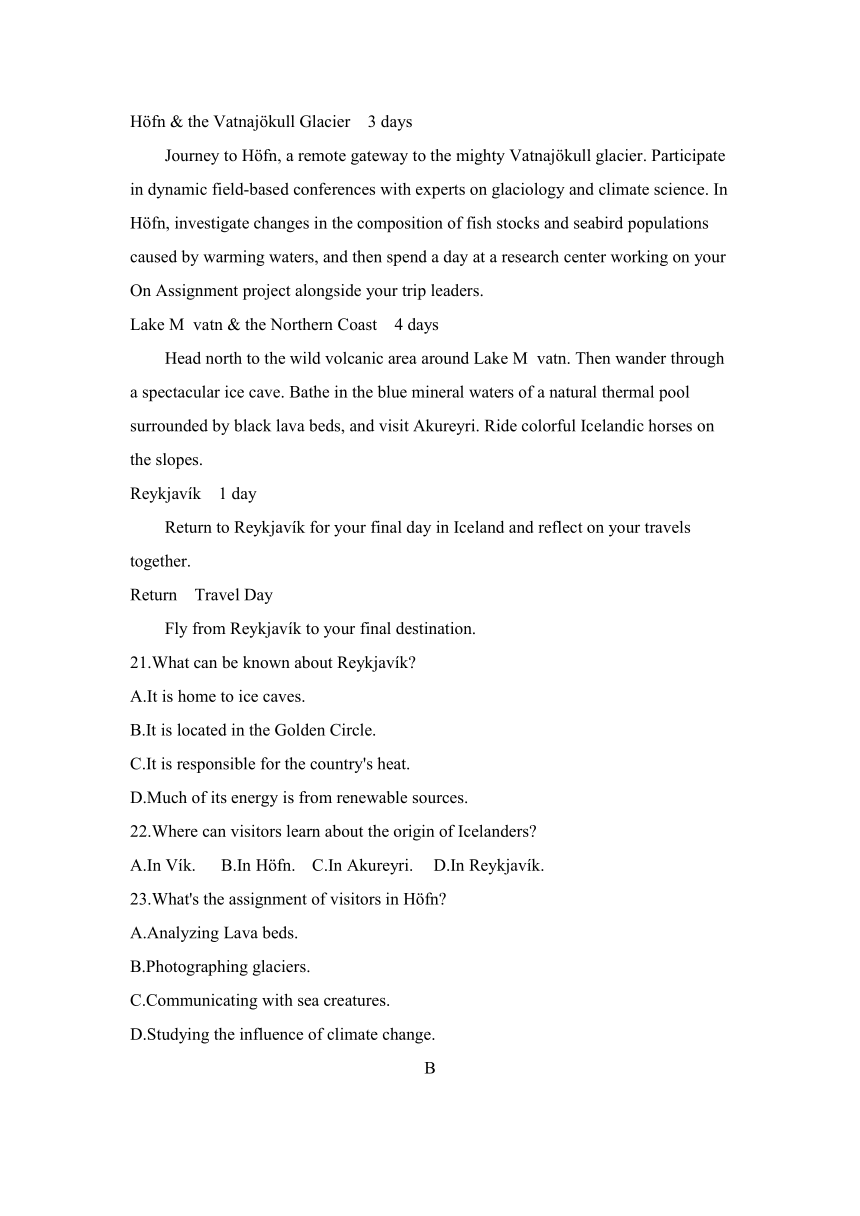 Höfn & the Vatnajökull Glacier    3 days

Journey to Höfn, a remote gateway to the mighty Vatnajökull glacier. Participate in dynamic field-based conferences with experts on glaciology and climate science. In Höfn, investigate changes in the composition of fish stocks and seabird populations caused by warming waters, and then spend a day at a research center working on your On Assignment project alongside your trip leaders.

Lake M  vatn & the Northern Coast    4 days

Head north to the wild volcanic area around Lake M  vatn. Then wander through a spectacular ice cave. Bathe in the blue mineral waters of a natural thermal pool surrounded by black lava beds, and visit Akureyri. Ride colorful Icelandic horses on the slopes.

Reykjavík    1 day

Return to Reykjavík for your final day in Iceland and reflect on your travels together.

Return    Travel Day

Fly from Reykjavík to your final destination.

21.What can be known about Reykjavík?

A.It is home to ice caves.

B.It is located in the Golden Circle.

C.It is responsible for the country's heat.

D.Much of its energy is from renewable sources.

22.Where can visitors learn about the origin of Icelanders?

A.In Vík.    B.In Höfn.    C.In Akureyri.    D.In Reykjavík.

23.What's the assignment of visitors in Höfn?

A.Analyzing Lava beds.

B.Photographing glaciers.

C.Communicating with sea creatures.

D.Studying the influence of climate change.

B